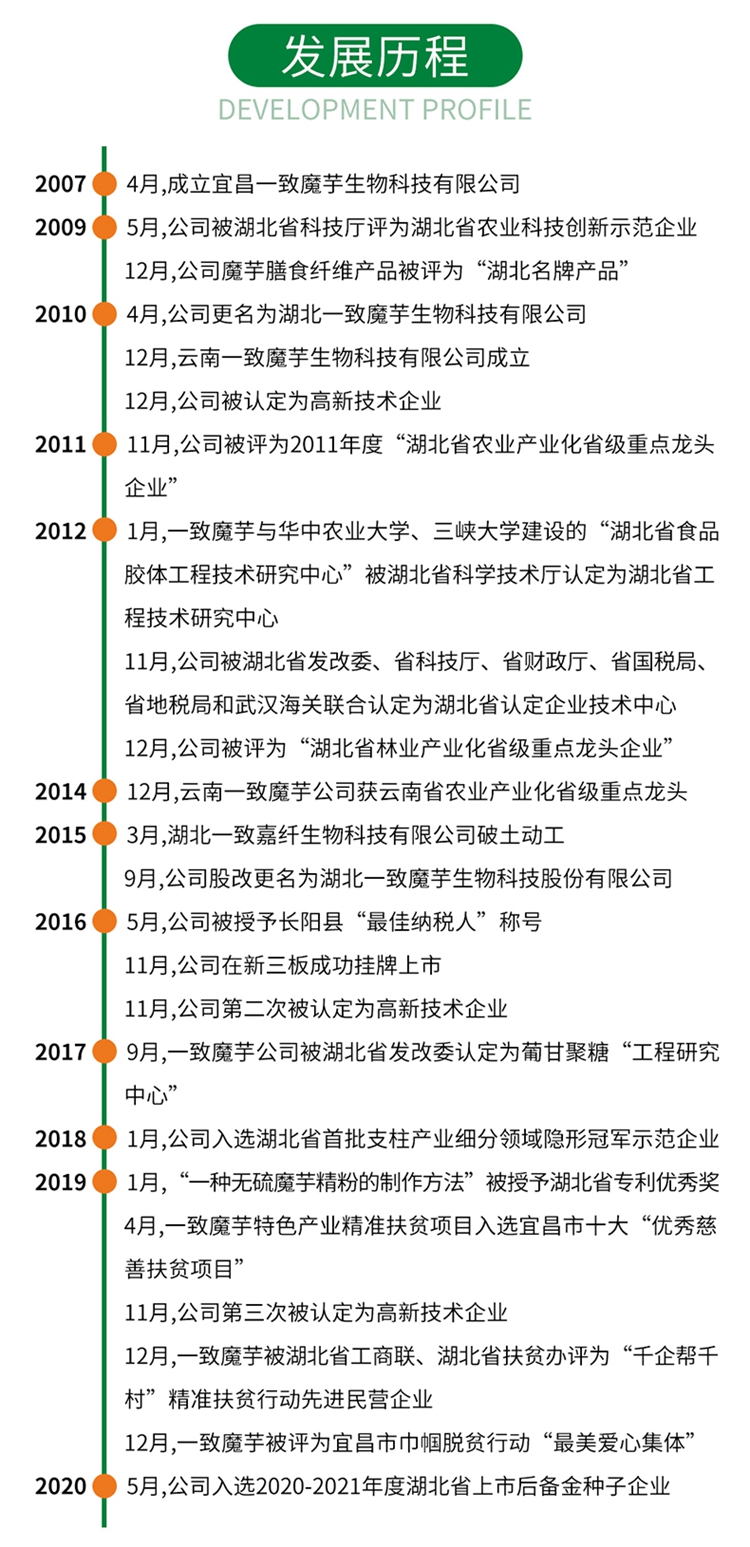 发展历程
DEVELOPMENT PROFILE

2007 4月,成立宜昌一致魔芋生物科技有限公司

2009 5月,公司被湖北省科技厅评为湖北省农业科技创新示范企业

12月,公司魔芋膳食纤维产品被评为“湖北名牌产品”

2010 4月,公司更名为湖北一致魔芋生物科技有限公司

12月,云南一致魔芋生物科技有限公司成立

12月,公司被认定为高新技术企业

2011 11月,公司被评为2011年度“湖北省农业产业化省级重点龙头企业”

2012 1月,一致魔芋与华中农业大学、三峡大学建设的“湖北省食品胶体工程技术研究中心”被湖北省科学技术厅认定为湖北省工程技术研究中心

11月,公司被湖北省发改委、省科技厅、省财政厅、省国税局、省地税局和武汉海关联合认定为湖北省认定企业技术中心

12月,公司被评为“湖北省林业产业化省级重点龙头企业”

2014 12月,云南一致魔芋公司获云南省农业产业化省级重点龙头

2015 3月,湖北一致嘉纤生物科技有限公司破土动工

9月,公司股改更名为湖北一致魔芋生物科技股份有限公司

2016 5月,公司被授予长阳县“最佳纳税人”称号

11月,公司在新三板成功挂牌上市

11月,公司第二次被认定为高新技术企业

2017 9月,一致魔芋公司被湖北省发改委认定为葡甘聚糖“工程研究中心”

2018 1月,公司入选湖北省首批支柱产业细分领域隐形冠军示范企业

2019 1月,“一种无硫魔芋精粉的制作方法”被授予湖北省专利优秀奖

4月,一致魔芋特色产业精准扶贫项目入选宜昌市十大“优秀慈善扶贫项目”

11月,公司第三次被认定为高新技术企业

12月,一致魔芋被湖北省工商联、湖北省扶贫办评为“千企帮千村”精准扶贫行动先进民营企业

12月,一致魔芋被评为宜昌市巾帼脱贫行动“最美爱心集体”

2020 5月,公司入选2020-2021年度湖北省上市后备金种子企业